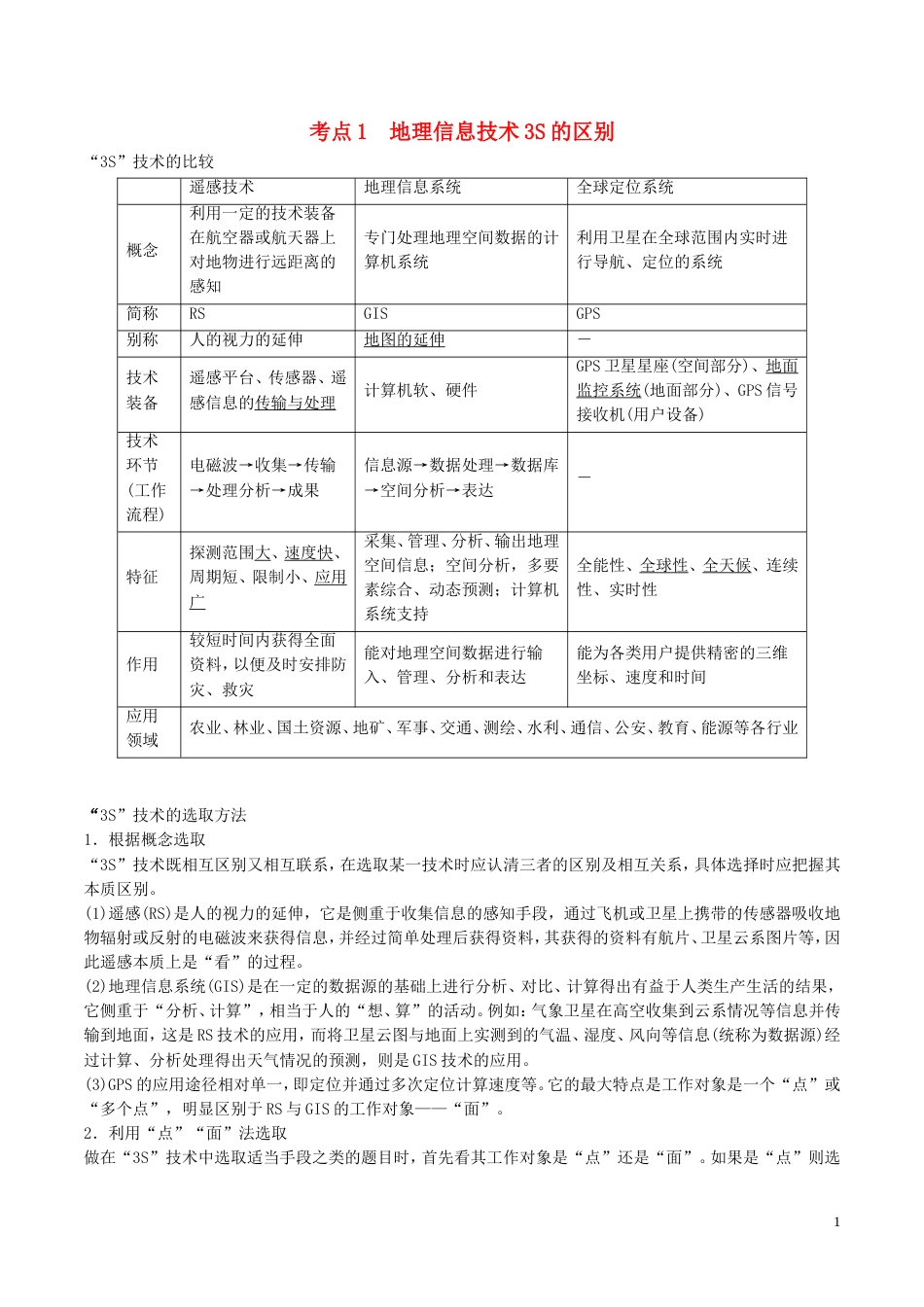 考点1 地理信息技术3S的区别

“3S”技术的比较

| | 遥感技术 | 地理信息系统 | 全球定位系统 |
|---|---|---|---|
| 概念 | 利用一定的技术装备在航空器或航天器上对地物进行远距离的感知 | 专门处理地理空间数据的计算机系统 | 利用卫星在全球范围内实时进行导航、定位的系统 |
| 简称 | RS | GIS | GPS |
| 别称 | 人的视力的延伸 | 地图的延伸 | — |
| 技术装备 | 遥感平台、传感器、遥感信息的传输与处理 | 计算机软、硬件 | GPS卫星星座(空间部分)、地面监控系统(地面部分)、GPS信号接收机(用户设备) |
| 技术环节(工作流程) | 电磁波→收集→传输→处理分析→成果 | 信息源→数据处理→数据库→空间分析→表达 | — |
| 特征 | 探测范围大、速度快、周期短、限制小、应用广 | 采集、管理、分析、输出地理空间信息；空间分析，多要素综合、动态预测；计算机系统支持 | 全能性、全球性、全天候、连续性、实时性 |
| 作用 | 较短时间内获得全面资料，以便及时安排防灾、救灾 | 能对地理空间数据进行输入、管理、分析和表达 | 能为各类用户提供精密的三维坐标、速度和时间 |
| 应用领域 | 农业、林业、国土资源、地矿、军事、交通、测绘、水利、通信、公安、教育、能源等各行业 | | |

“3S”技术的选取方法
1．根据概念选取
“3S”技术既相互区别又相互联系，在选取某一技术时应认清三者的区别及相互关系，具体选择时应把握其本质区别。
(1)遥感(RS)是人的视力的延伸，它是侧重于收集信息的感知手段，通过飞机或卫星上携带的传感器吸收地物辐射或反射的电磁波来获得信息，并经过简单处理后获得资料，其获得的资料有航片、卫星云系图片等，因此遥感本质上是“看”的过程。
(2)地理信息系统(GIS)是在一定的数据源的基础上进行分析、对比、计算得出有益于人类生产生活的结果，它侧重于“分析、计算”，相当于人的“想、算”的活动。例如：气象卫星在高空收集到云系情况等信息并传输到地面，这是RS技术的应用，而将卫星云图与地面上实测到的气温、湿度、风向等信息(统称为数据源)经过计算、分析处理得出天气情况的预测，则是GIS技术的应用。
(3)GPS的应用途径相对单一，即定位并通过多次定位计算速度等。它的最大特点是工作对象是一个“点”或“多个点”，明显区别于RS与GIS的工作对象——“面”。
2．利用“点”“面”法选取
做在“3S”技术中选取适当手段之类的题目时，首先看其工作对象是“点”还是“面”。如果是“点”则选

1